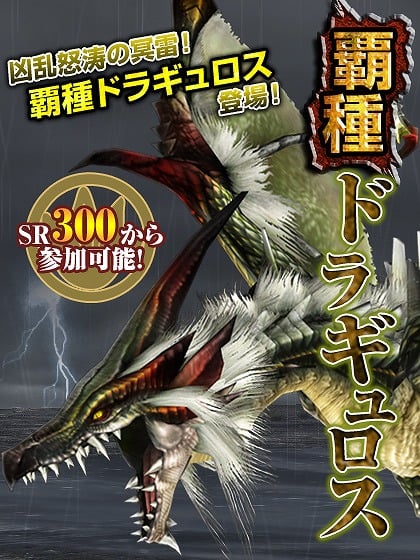 凶乱怒涛の冥雷！
覇種ドラギュロス
登場！

覇種

ドラギュロス

SR300から
参加可能！